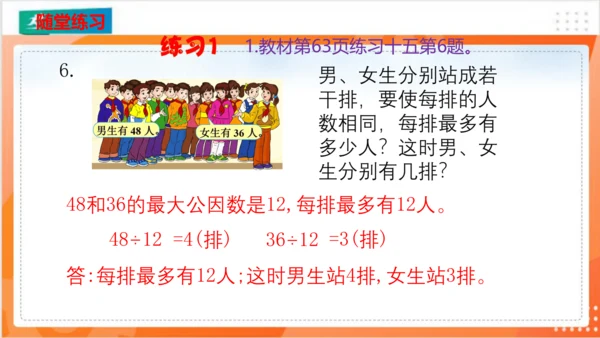 随堂练习

练习1 1.教材第63页练习十五第6题。

6.

男生有 48 人。 女生有 36 人。

男、女生分别站成若干排，要使每排的人数相同，每排最多有多少人？这时男、女生分别有几排？

48和36的最大公因数是12，每排最多有12人。

$48 \div 12 = 4$(排)　　$36 \div 12 = 3$(排)

答：每排最多有12人；这时男生站4排，女生站3排。